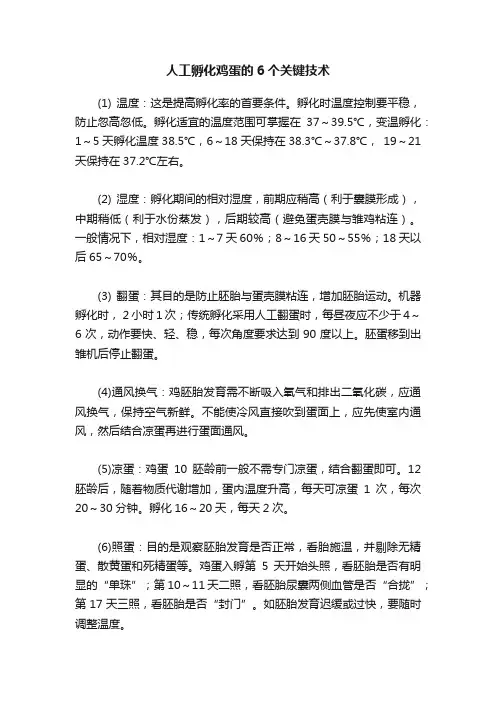 人工孵化鸡蛋的 6 个关键技术

(1) 温度：这是提高孵化率的首要条件。孵化时温度控制要平稳，防止忽高忽低。孵化适宜的温度范围可掌握在 37～39.5℃，变温孵化：1～5 天孵化温度 38.5℃，6～18 天保持在 38.3℃～37.8℃， 19～21 天保持在 37.2℃左右。

(2) 湿度：孵化期间的相对湿度，前期应稍高（利于囊膜形成），中期稍低（利于水份蒸发），后期较高（避免蛋壳膜与雏鸡粘连）。一般情况下，相对湿度：1～7 天 60%；8～16 天 50～55%；18 天以后 65～70%。

(3) 翻蛋：其目的是防止胚胎与蛋壳膜粘连，增加胚胎运动。机器孵化时， 2 小时 1 次；传统孵化采用人工翻蛋时，每昼夜应不少于 4～6 次，动作要快、轻、稳，每次角度要求达到 90 度以上。胚蛋移到出雏机后停止翻蛋。

(4)通风换气：鸡胚胎发育需不断吸入氧气和排出二氧化碳，应通风换气，保持空气新鲜。不能使冷风直接吹到蛋面上，应先使室内通风，然后结合凉蛋再进行蛋面通风。

(5)凉蛋：鸡蛋 10 胚龄前一般不需专门凉蛋，结合翻蛋即可。12 胚龄后，随着物质代谢增加，蛋内温度升高，每天可凉蛋 1 次，每次 20～30 分钟。孵化 16～20 天，每天 2 次。

(6)照蛋：目的是观察胚胎发育是否正常，看胎施温，并剔除无精蛋、散黄蛋和死精蛋等。鸡蛋入孵第 5 天开始头照，看胚胎是否有明显的“单珠”；第 10～11 天二照，看胚胎尿囊两侧血管是否“合拢”；第 17 天三照，看胚胎是否“封门”。如胚胎发育迟缓或过快，要随时调整温度。